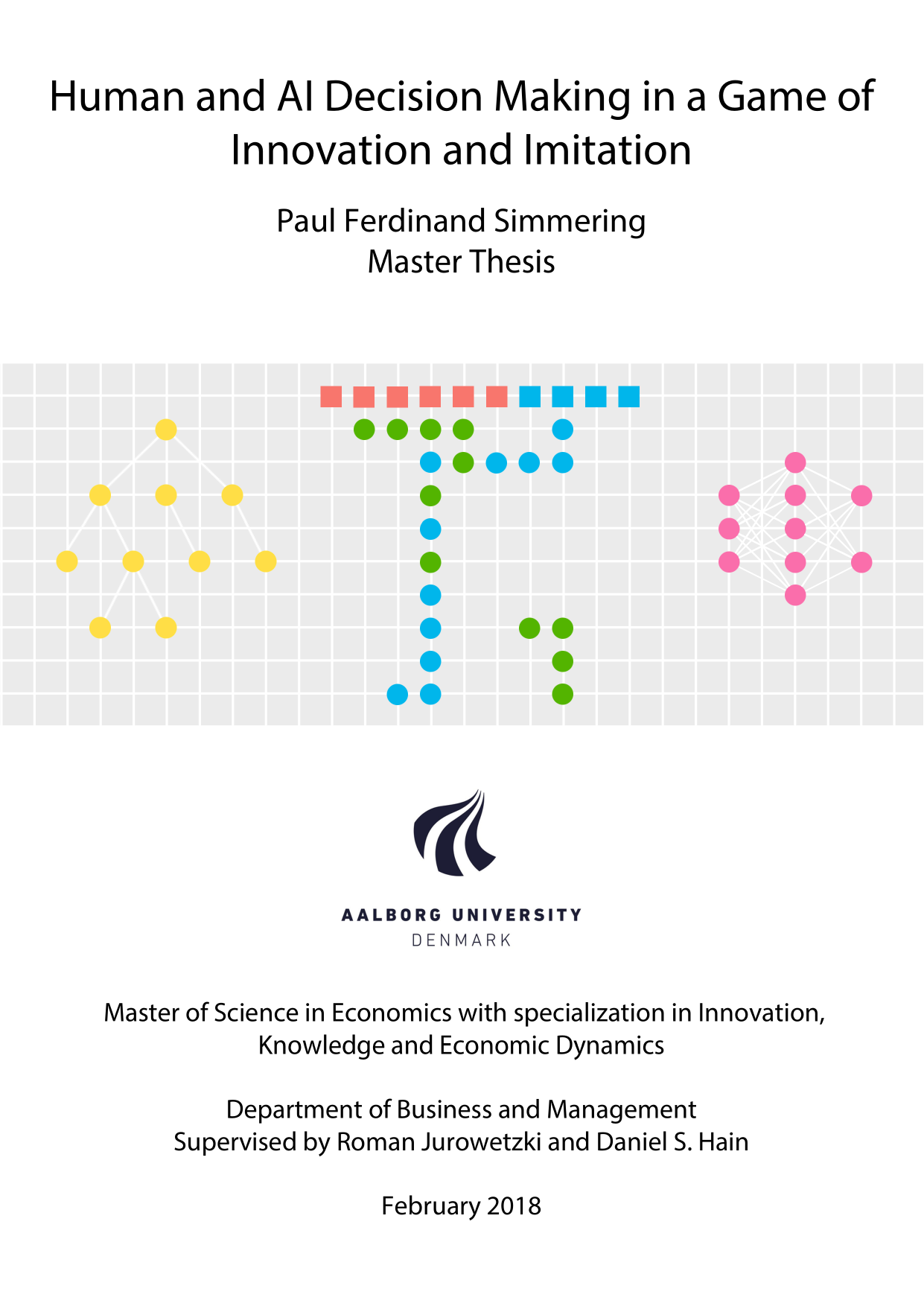 Human and AI Decision Making in a Game of Innovation and Imitation

Paul Ferdinand Simmering
Master Thesis

AALBORG UNIVERSITY
DENMARK

Master of Science in Economics with specialization in Innovation, Knowledge and Economic Dynamics

Department of Business and Management
Supervised by Roman Jurowetzki and Daniel S. Hain

February 2018